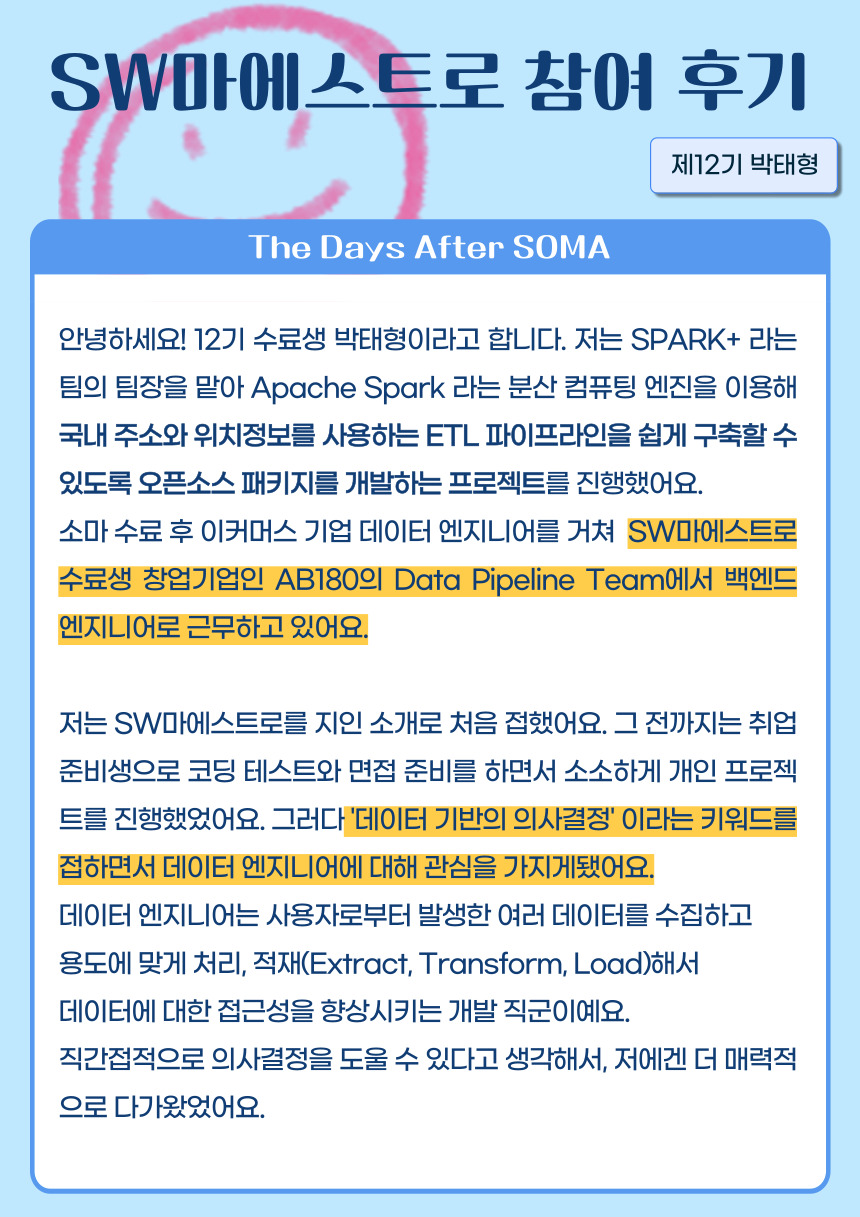 SW마에스트로 참여 후기

제12기 박태형

The Days After SOMA

안녕하세요! 12기 수료생 박태형이라고 합니다. 저는 SPARK+ 라는 팀의 팀장을 맡아 Apache Spark 라는 분산 컴퓨팅 엔진을 이용해 국내 주소와 위치정보를 사용하는 ETL 파이프라인을 쉽게 구축할 수 있도록 오픈소스 패키지를 개발하는 프로젝트를 진행했어요.
소마 수료 후 이커머스 기업 데이터 엔지니어를 거쳐 SW마에스트로 수료생 창업기업인 AB180의 Data Pipeline Team에서 백엔드 엔지니어로 근무하고 있어요.

저는 SW마에스트로를 지인 소개로 처음 접했어요. 그 전까지는 취업 준비생으로 코딩 테스트와 면접 준비를 하면서 소소하게 개인 프로젝트를 진행했었어요. 그러다 '데이터 기반의 의사결정' 이라는 키워드를 접하면서 데이터 엔지니어에 대해 관심을 가지게됐어요.
데이터 엔지니어는 사용자로부터 발생한 여러 데이터를 수집하고
용도에 맞게 처리, 적재(Extract, Transform, Load)해서
데이터에 대한 접근성을 향상시키는 개발 직군이예요.
직간접적으로 의사결정을 도울 수 있다고 생각해서, 저에겐 더 매력적으로 다가왔었어요.